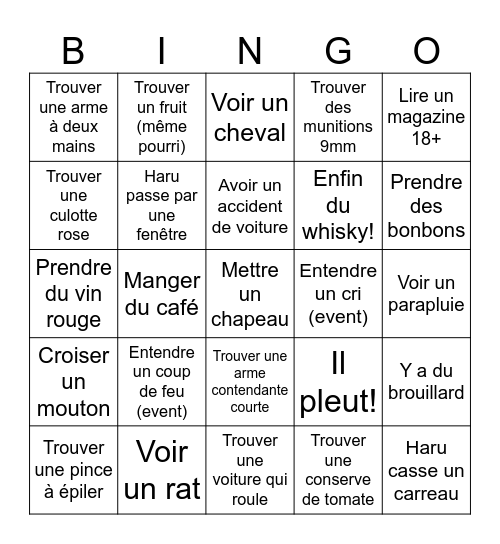 | B | I | N | G | O |
|---|---|---|---|---|
| Trouver une arme à deux mains | Trouver un fruit (même pourri) | Voir un cheval | Trouver des munitions 9mm | Lire un magazine 18+ |
| Trouver une culotte rose | Haru passe par une fenêtre | Avoir un accident de voiture | Enfin du whisky! | Prendre des bonbons |
| Prendre du vin rouge | Manger du café | Mettre un chapeau | Entendre un cri (event) | Voir un parapluie |
| Croiser un mouton | Entendre un coup de feu (event) | Trouver une arme contendante courte | Il pleut! | Y a du brouillard |
| Trouver une pince à épiler | Voir un rat | Trouver une voiture qui roule | Trouver une conserve de tomate | Haru casse un carreau |